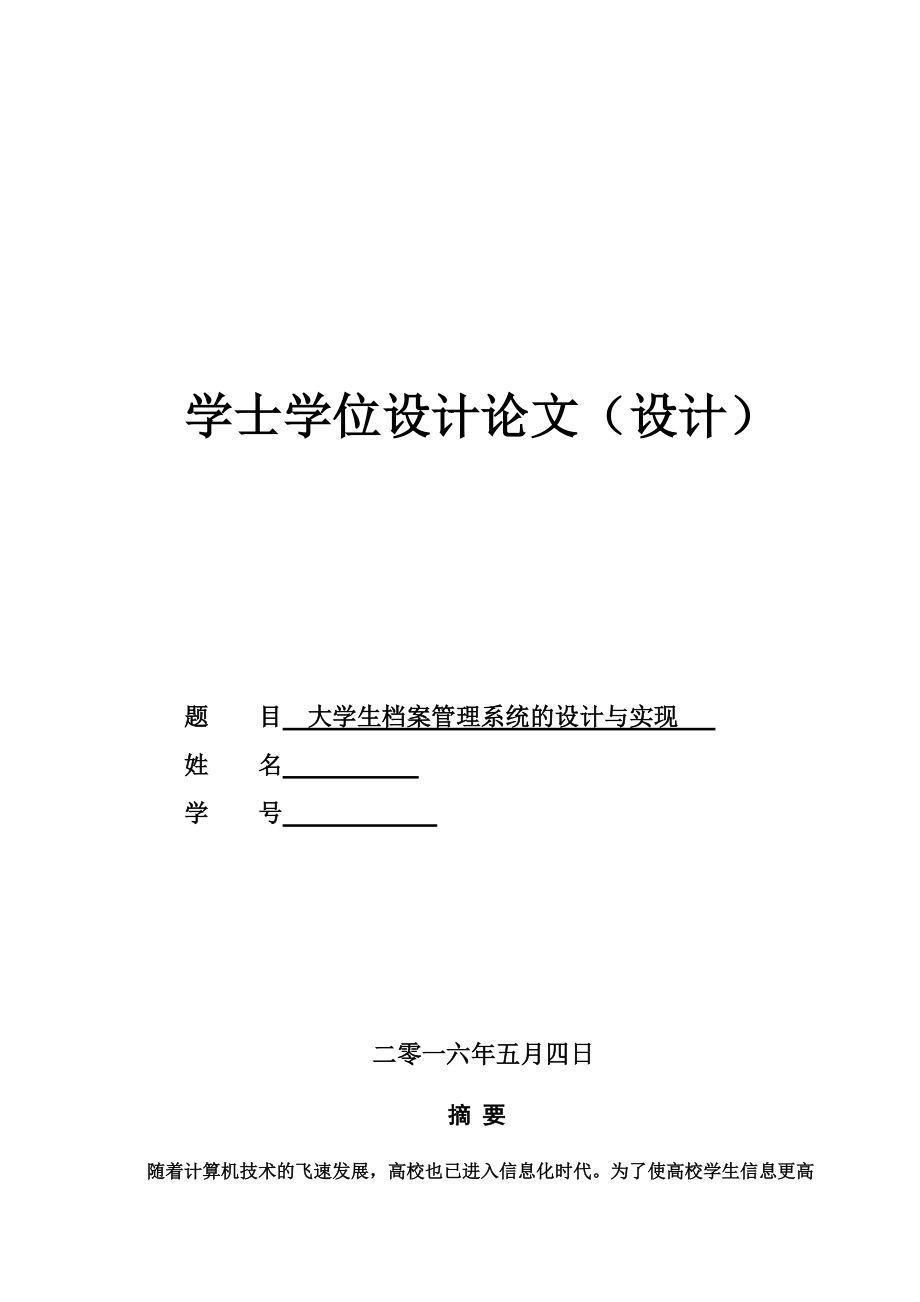 学士学位设计论文（设计）

题　　目 大学生档案管理系统的设计与实现
姓　　名
学　　号

二零一六年五月四日

摘 要

随着计算机技术的飞速发展，高校也已进入信息化时代。为了使高校学生信息更高